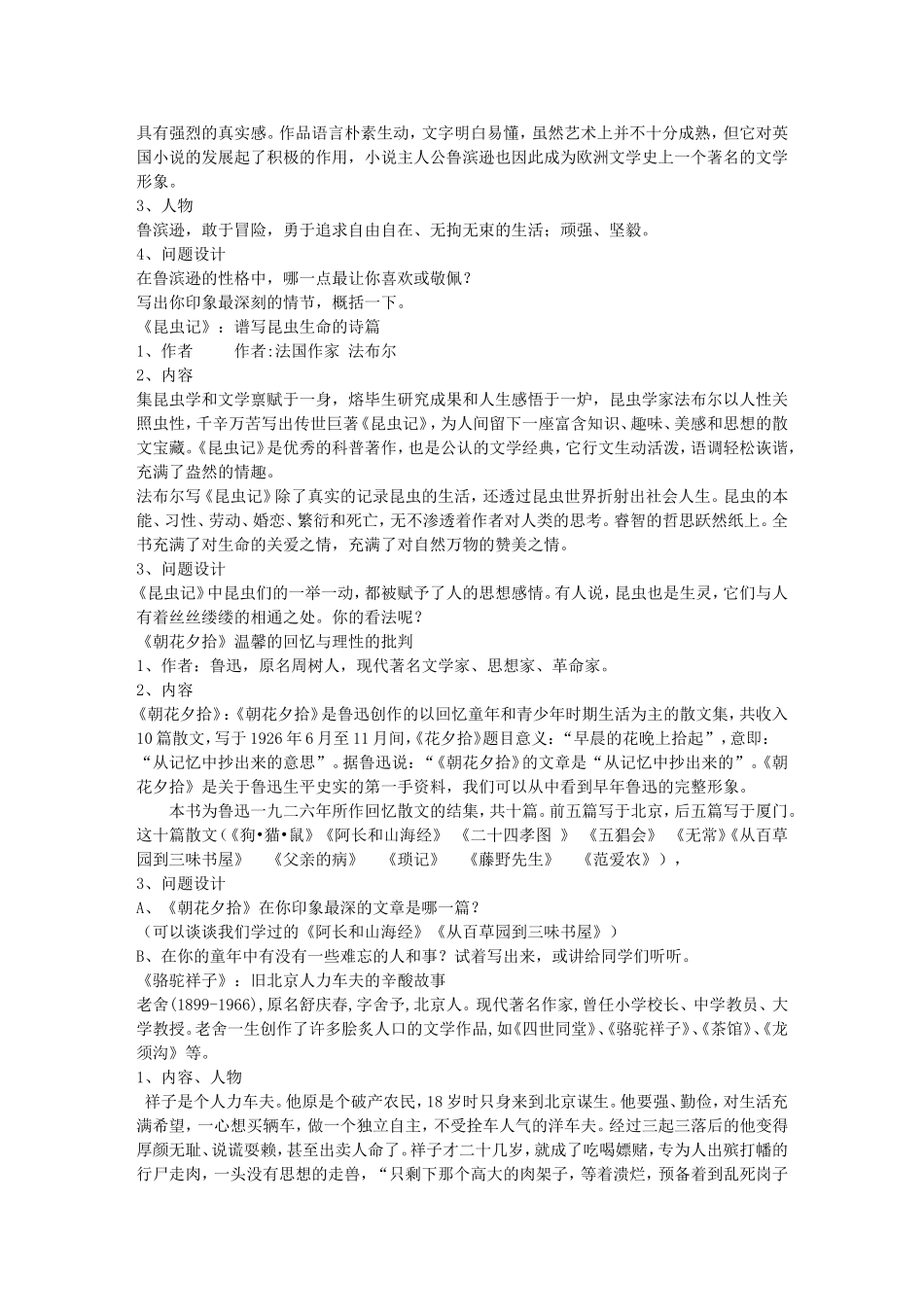 具有强烈的真实感。作品语言朴素生动，文字明白易懂，虽然艺术上并不十分成熟，但它对英国小说的发展起了积极的作用，小说主人公鲁滨逊也因此成为欧洲文学史上一个著名的文学形象。
3、人物
鲁滨逊，敢于冒险，勇于追求自由自在、无拘无束的生活；顽强、坚毅。
4、问题设计
在鲁滨逊的性格中，哪一点最让你喜欢或敬佩？
写出你印象最深刻的情节，概括一下。
《昆虫记》：谱写昆虫生命的诗篇
1、作者　　作者:法国作家 法布尔
2、内容
集昆虫学和文学禀赋于一身，熔毕生研究成果和人生感悟于一炉，昆虫学家法布尔以人性关照虫性，千辛万苦写出传世巨著《昆虫记》，为人间留下一座富含知识、趣味、美感和思想的散文宝藏。《昆虫记》是优秀的科普著作，也是公认的文学经典，它行文生动活泼，语调轻松诙谐，充满了盎然的情趣。
法布尔写《昆虫记》除了真实的记录昆虫的生活，还透过昆虫世界折射出社会人生。昆虫的本能、习性、劳动、婚恋、繁衍和死亡，无不渗透着作者对人类的思考。睿智的哲思跃然纸上。全书充满了对生命的关爱之情，充满了对自然万物的赞美之情。
3、问题设计
《昆虫记》中昆虫们的一举一动，都被赋予了人的思想感情。有人说，昆虫也是生灵，它们与人有着丝丝缕缕的相通之处。你的看法呢？
《朝花夕拾》温馨的回忆与理性的批判
1、作者：鲁迅，原名周树人，现代著名文学家、思想家、革命家。
2、内容
《朝花夕拾》:《朝花夕拾》是鲁迅创作的以回忆童年和青少年时期生活为主的散文集，共收入10篇散文，写于1926年6月至11月间,《花夕拾》题目意义：“早晨的花晚上拾起”，意即：“从记忆中抄出来的意思”。据鲁迅说：“《朝花夕拾》的文章是“从记忆中抄出来的”。《朝花夕拾》是关于鲁迅生平史实的第一手资料，我们可以从中看到早年鲁迅的完整形象。
本书为鲁迅一九二六年所作回忆散文的结集，共十篇。前五篇写于北京，后五篇写于厦门。这十篇散文（《狗•猫•鼠》《阿长和山海经》 《二十四孝图 》 《五猖会》 《无常》《从百草园到三味书屋》　《父亲的病》　《琐记》　《藤野先生》　《范爱农》），
3、问题设计
A、《朝花夕拾》在你印象最深的文章是哪一篇？
（可以谈谈我们学过的《阿长和山海经》《从百草园到三味书屋》）
B、在你的童年中有没有一些难忘的人和事？试着写出来，或讲给同学们听听。
《骆驼祥子》：旧北京人力车夫的辛酸故事
老舍(1899-1966),原名舒庆春,字舍予,北京人。现代著名作家,曾任小学校长、中学教员、大学教授。老舍一生创作了许多脍炙人口的文学作品,如《四世同堂》、《骆驼祥子》、《茶馆》、《龙须沟》等。
1、内容、人物
祥子是个人力车夫。他原是个破产农民，18岁时只身来到北京谋生。他要强、勤俭，对生活充满希望，一心想买辆车，做一个独立自主，不受拴车人气的洋车夫。经过三起三落后的他变得厚颜无耻、说谎耍赖，甚至出卖人命了。祥子才二十几岁，就成了吃喝嫖赌，专为人出殡打幡的行尸走肉，一头没有思想的走兽，“只剩下那个高大的肉架子，等着溃烂，预备着到乱死岗子